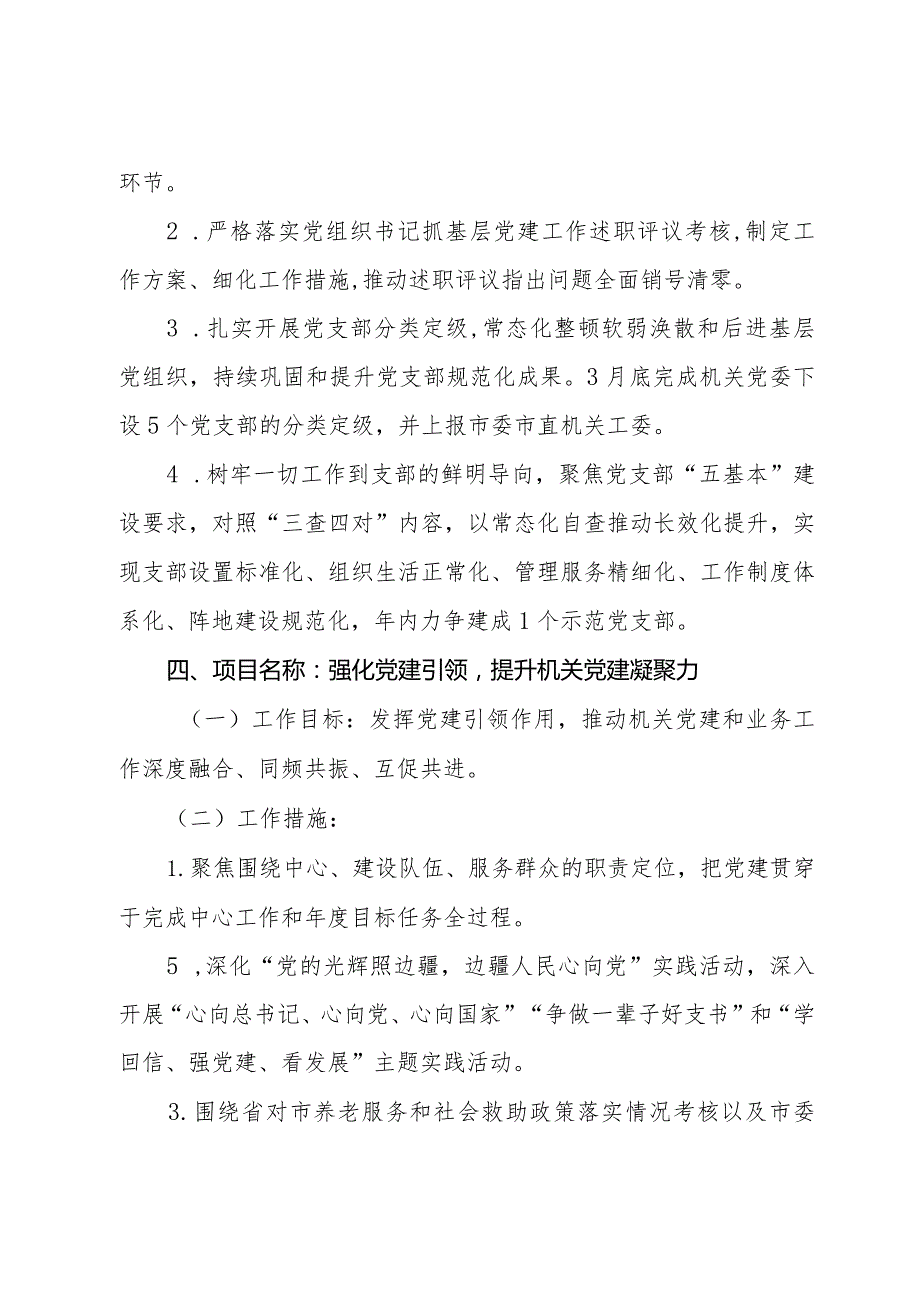 环节。

2．严格落实党组织书记抓基层党建工作述职评议考核，制定工作方案、细化工作措施，推动述职评议指出问题全面销号清零。

3．扎实开展党支部分类定级，常态化整顿软弱涣散和后进基层党组织，持续巩固和提升党支部规范化成果。3月底完成机关党委下设5个党支部的分类定级，并上报市委市直机关工委。

4．树牢一切工作到支部的鲜明导向，聚焦党支部“五基本”建设要求，对照“三查四对”内容，以常态化自查推动长效化提升，实现支部设置标准化、组织生活正常化、管理服务精细化、工作制度体系化、阵地建设规范化，年内力争建成1个示范党支部。

四、项目名称：强化党建引领，提升机关党建凝聚力

（一）工作目标：发挥党建引领作用，推动机关党建和业务工作深度融合、同频共振、互促共进。

（二）工作措施：

1.聚焦围绕中心、建设队伍、服务群众的职责定位，把党建贯穿于完成中心工作和年度目标任务全过程。

5，深化“党的光辉照边疆，边疆人民心向党”实践活动，深入开展“心向总书记、心向党、心向国家”“争做一辈子好支书”和“学回信、强党建、看发展”主题实践活动。

3.围绕省对市养老服务和社会救助政策落实情况考核以及市委